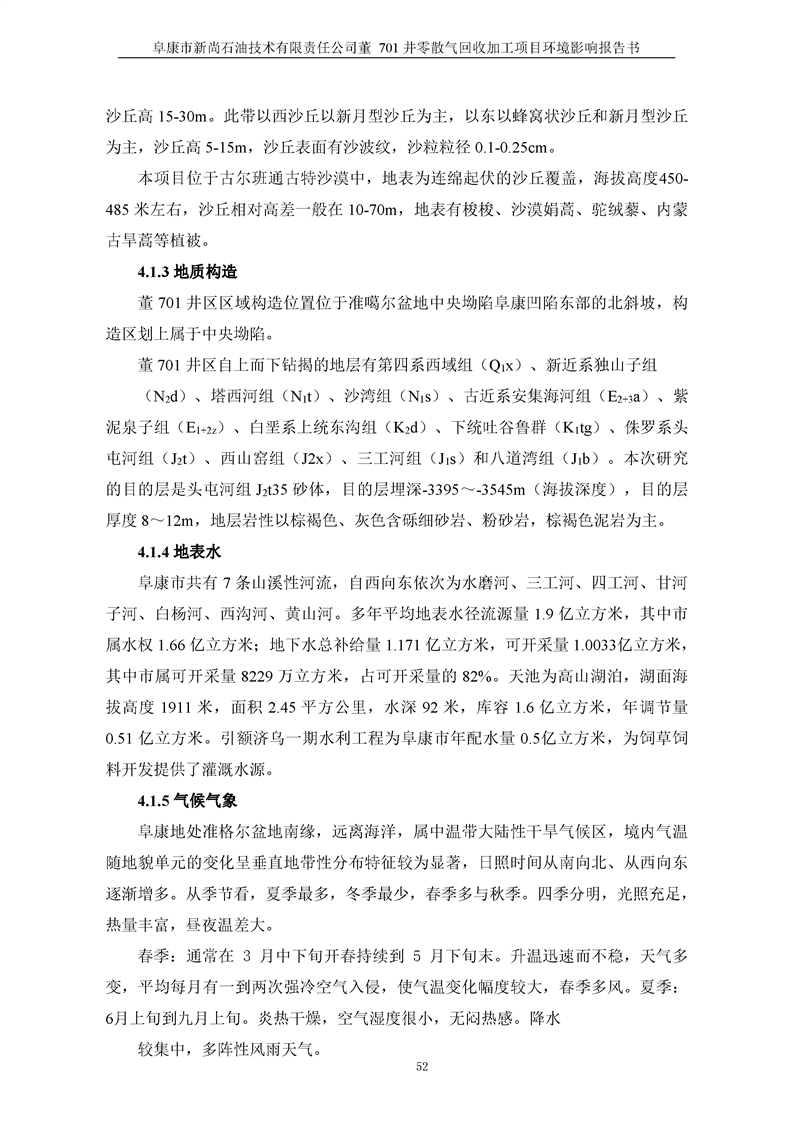 阜康市新尚石油技术有限责任公司董 701 井零散气回收加工项目环境影响报告书

沙丘高 15-30m。此带以西沙丘以新月型沙丘为主，以东以蜂窝状沙丘和新月型沙丘为主，沙丘高 5-15m，沙丘表面有沙波纹，沙粒粒径 0.1-0.25cm。

本项目位于古尔班通古特沙漠中，地表为连绵起伏的沙丘覆盖，海拔高度450-485 米左右，沙丘相对高差一般在 10-70m，地表有梭梭、沙漠娟蒿、驼绒藜、内蒙古旱蒿等植被。

4.1.3 地质构造

董 701 井区区域构造位置位于准噶尔盆地中央坳陷阜康凹陷东部的北斜坡，构造区划上属于中央坳陷。

董 701 井区自上而下钻揭的地层有第四系西域组（$Q_1x$）、新近系独山子组（$N_2d$）、塔西河组（$N_1t$）、沙湾组（$N_1s$）、古近系安集海河组（$E_{2+3}a$）、紫泥泉子组（$E_{1+2z}$）、白垩系上统东沟组（$K_2d$）、下统吐谷鲁群（$K_1tg$）、侏罗系头屯河组（$J_2t$）、西山窑组（J2x）、三工河组（$J_1s$）和八道湾组（$J_1b$）。本次研究的目的层是头屯河组 $J_2t35$ 砂体，目的层埋深-3395～-3545m（海拔深度），目的层厚度 8～12m，地层岩性以棕褐色、灰色含砾细砂岩、粉砂岩，棕褐色泥岩为主。

4.1.4 地表水

阜康市共有 7 条山溪性河流，自西向东依次为水磨河、三工河、四工河、甘河子河、白杨河、西沟河、黄山河。多年平均地表水径流源量 1.9 亿立方米，其中市属水权 1.66 亿立方米；地下水总补给量 1.171 亿立方米，可开采量 1.0033亿立方米，其中市属可开采量 8229 万立方米，占可开采量的 82%。天池为高山湖泊，湖面海拔高度 1911 米，面积 2.45 平方公里，水深 92 米，库容 1.6 亿立方米，年调节量 0.51 亿立方米。引额济乌一期水利工程为阜康市年配水量 0.5亿立方米，为饲草饲料开发提供了灌溉水源。

4.1.5 气候气象

阜康地处准格尔盆地南缘，远离海洋，属中温带大陆性干旱气候区，境内气温随地貌单元的变化呈垂直地带性分布特征较为显著，日照时间从南向北、从西向东逐渐增多。从季节看，夏季最多，冬季最少，春季多与秋季。四季分明，光照充足，热量丰富，昼夜温差大。

春季：通常在 3 月中下旬开春持续到 5 月下旬末。升温迅速而不稳，天气多变，平均每月有一到两次强冷空气入侵，使气温变化幅度较大，春季多风。夏季：6月上旬到九月上旬。炎热干燥，空气湿度很小，无闷热感。降水

较集中，多阵性风雨天气。

52